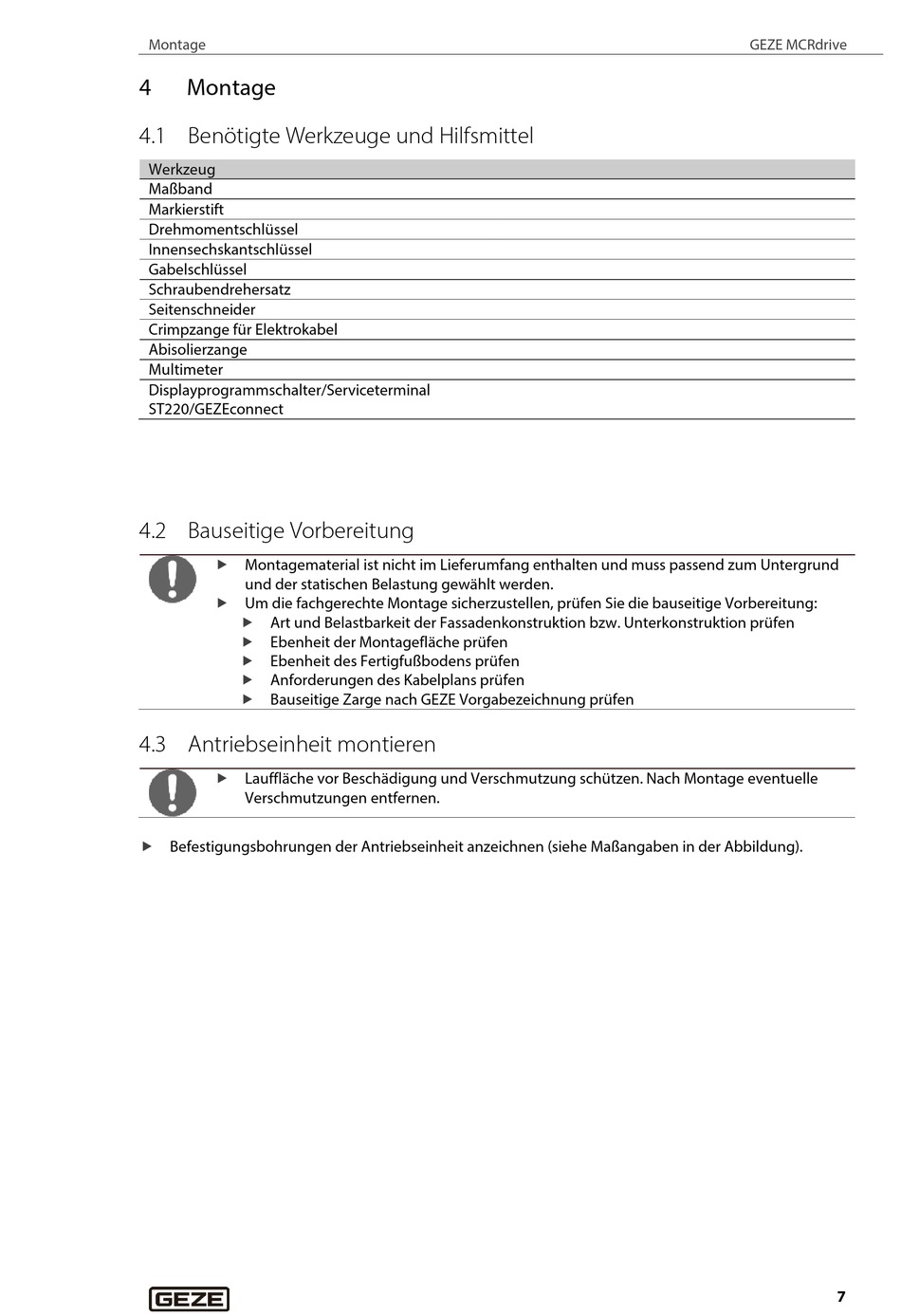 Montage

GEZE MCRdrive

4 Montage

4.1 Benötigte Werkzeuge und Hilfsmittel

| Werkzeug |
|---|
| Maßband |
| Markierstift |
| Drehmomentschlüssel |
| Innensechskantschlüssel |
| Gabelschlüssel |
| Schraubendrehersatz |
| Seitenschneider |
| Crimpzange für Elektrokabel |
| Abisolierzange |
| Multimeter |
| Displayprogrammschalter/Serviceterminal ST220/GEZEconnect |

4.2 Bauseitige Vorbereitung

▶ Montagematerial ist nicht im Lieferumfang enthalten und muss passend zum Untergrund und der statischen Belastung gewählt werden.
▶ Um die fachgerechte Montage sicherzustellen, prüfen Sie die bauseitige Vorbereitung:
▶ Art und Belastbarkeit der Fassadenkonstruktion bzw. Unterkonstruktion prüfen
▶ Ebenheit der Montagefläche prüfen
▶ Ebenheit des Fertigfußbodens prüfen
▶ Anforderungen des Kabelplans prüfen
▶ Bauseitige Zarge nach GEZE Vorgabezeichnung prüfen

4.3 Antriebseinheit montieren

▶ Lauffläche vor Beschädigung und Verschmutzung schützen. Nach Montage eventuelle Verschmutzungen entfernen.

▶ Befestigungsbohrungen der Antriebseinheit anzeichnen (siehe Maßangaben in der Abbildung).

GEZE

7